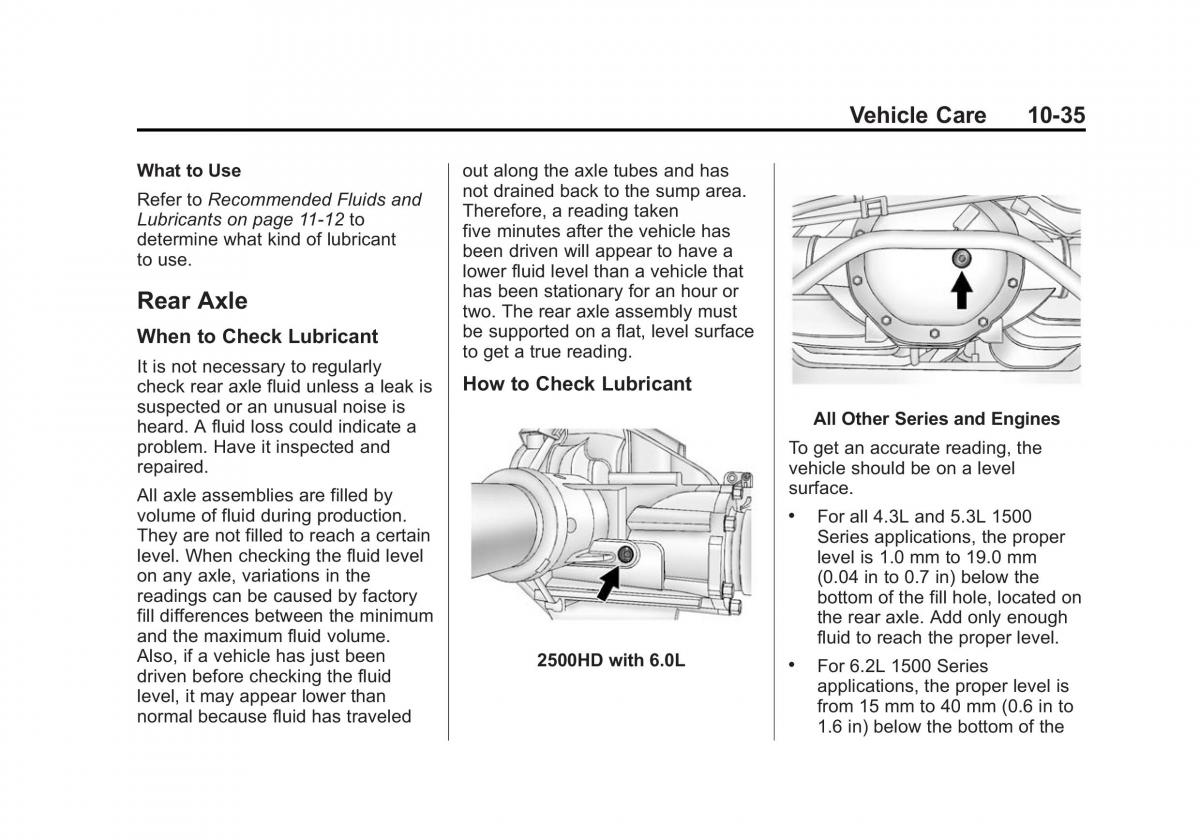 Vehicle Care 10-35

What to Use

Refer to Recommended Fluids and Lubricants on page 11-12 to determine what kind of lubricant to use.

Rear Axle

When to Check Lubricant

It is not necessary to regularly check rear axle fluid unless a leak is suspected or an unusual noise is heard. A fluid loss could indicate a problem. Have it inspected and repaired.

All axle assemblies are filled by volume of fluid during production. They are not filled to reach a certain level. When checking the fluid level on any axle, variations in the readings can be caused by factory fill differences between the minimum and the maximum fluid volume. Also, if a vehicle has just been driven before checking the fluid level, it may appear lower than normal because fluid has traveled out along the axle tubes and has not drained back to the sump area. Therefore, a reading taken five minutes after the vehicle has been driven will appear to have a lower fluid level than a vehicle that has been stationary for an hour or two. The rear axle assembly must be supported on a flat, level surface to get a true reading.

How to Check Lubricant

2500HD with 6.0L

All Other Series and Engines

To get an accurate reading, the vehicle should be on a level surface.

• For all 4.3L and 5.3L 1500 Series applications, the proper level is 1.0 mm to 19.0 mm (0.04 in to 0.7 in) below the bottom of the fill hole, located on the rear axle. Add only enough fluid to reach the proper level.

• For 6.2L 1500 Series applications, the proper level is from 15 mm to 40 mm (0.6 in to 1.6 in) below the bottom of the